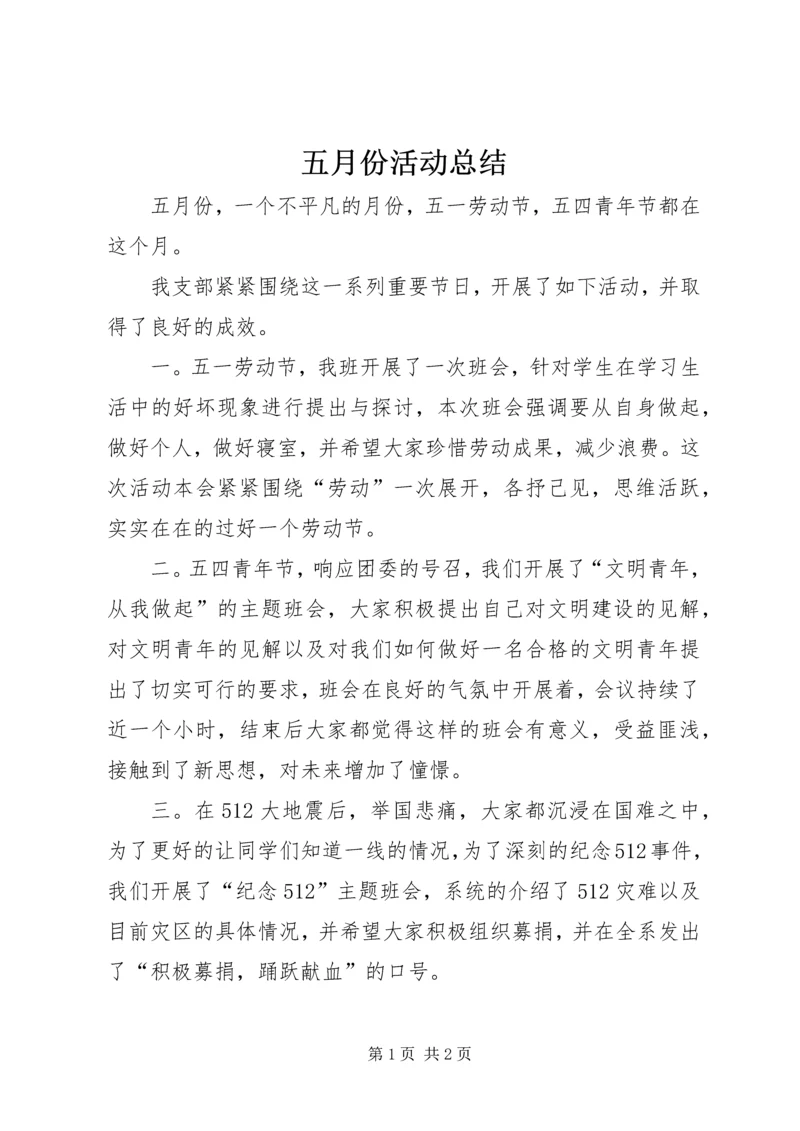 五月份活动总结

五月份，一个不平凡的月份，五一劳动节，五四青年节都在这个月。

我支部紧紧围绕这一系列重要节日，开展了如下活动，并取得了良好的成效。

一。五一劳动节，我班开展了一次班会，针对学生在学习生活中的好坏现象进行提出与探讨，本次班会强调要从自身做起，做好个人，做好寝室，并希望大家珍惜劳动成果，减少浪费。这次活动本会紧紧围绕“劳动”一次展开，各抒己见，思维活跃，实实在在的过好一个劳动节。

二。五四青年节，响应团委的号召，我们开展了“文明青年，从我做起”的主题班会，大家积极提出自己对文明建设的见解，对文明青年的见解以及对我们如何做好一名合格的文明青年提出了切实可行的要求，班会在良好的气氛中开展着，会议持续了近一个小时，结束后大家都觉得这样的班会有意义，受益匪浅，接触到了新思想，对未来增加了憧憬。

三。在512大地震后，举国悲痛，大家都沉浸在国难之中，为了更好的让同学们知道一线的情况，为了深刻的纪念512事件，我们开展了“纪念512”主题班会，系统的介绍了512灾难以及目前灾区的具体情况，并希望大家积极组织募捐，并在全系发出了“积极募捐，踊跃献血”的口号。

第1页 共2页